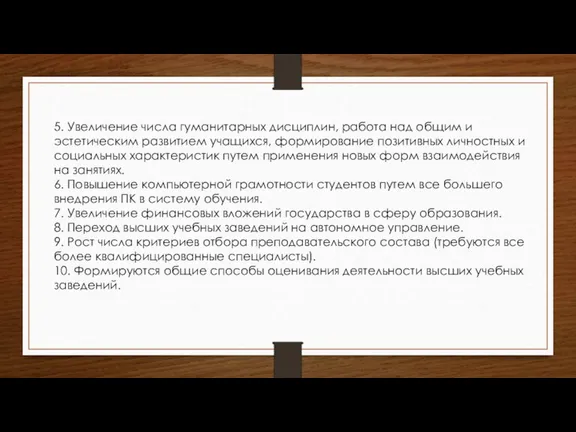 5. Увеличение числа гуманитарных дисциплин, работа над общим и эстетическим развитием учащихся, формирование позитивных личностных и социальных характеристик путем применения новых форм взаимодействия на занятиях.
6. Повышение компьютерной грамотности студентов путем все большего внедрения ПК в систему обучения.
7. Увеличение финансовых вложений государства в сферу образования.
8. Переход высших учебных заведений на автономное управление.
9. Рост числа критериев отбора преподавательского состава (требуются все более квалифицированные специалисты).
10. Формируются общие способы оценивания деятельности высших учебных заведений.